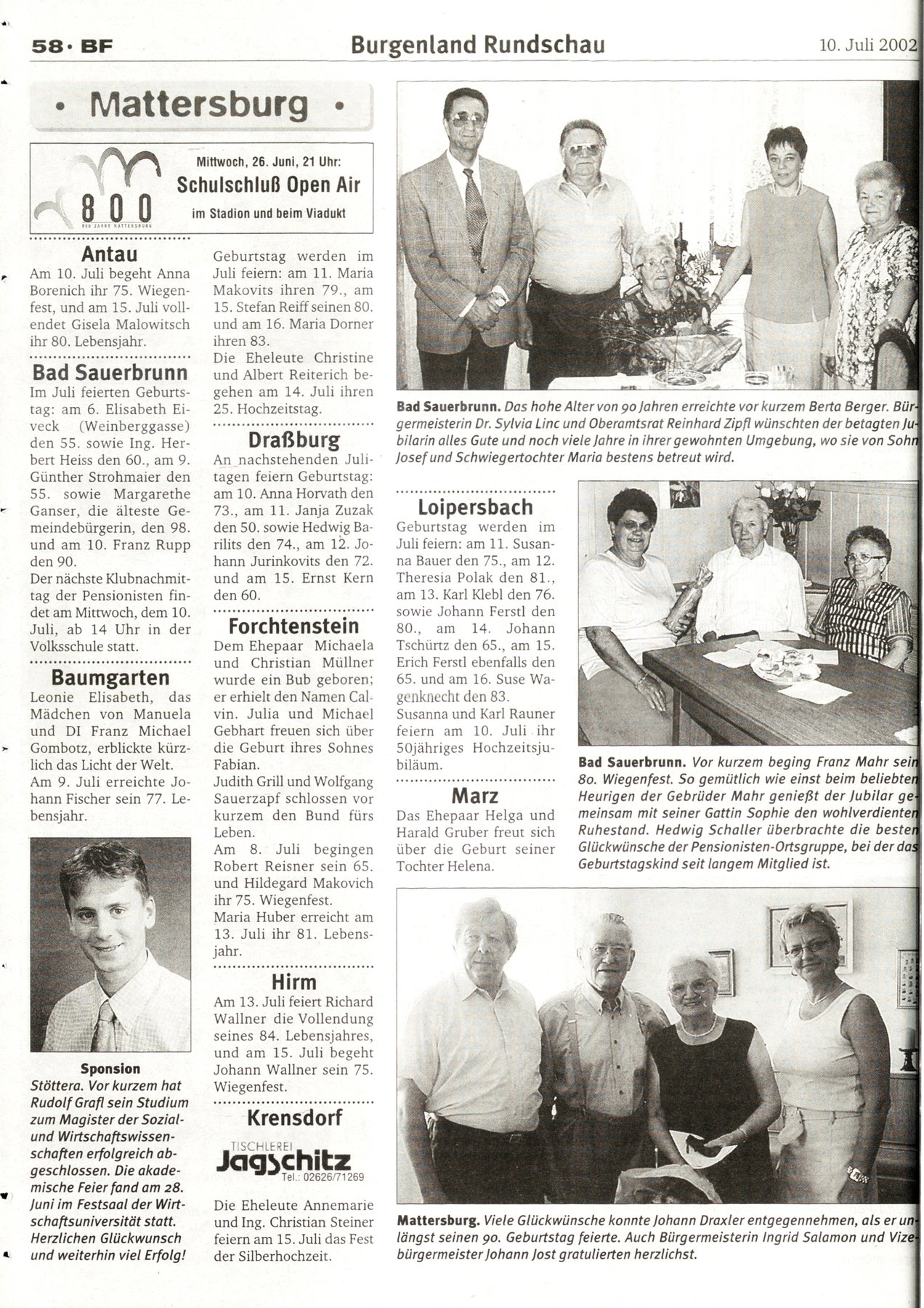 58 · BF

Burgenland Rundschau

10. Juli 2002

• Mattersburg •

800
800 JAHRE MATTERSBURG

Mittwoch, 26. Juni, 21 Uhr:
Schulschluß Open Air
im Stadion und beim Viadukt

Antau
Am 10. Juli begeht Anna Borenich ihr 75. Wiegenfest, und am 15. Juli vollendet Gisela Malowitsch ihr 80. Lebensjahr.

Bad Sauerbrunn
Im Juli feierten Geburtstag: am 6. Elisabeth Eiveck (Weinberggasse) den 55. sowie Ing. Herbert Heiss den 60., am 9. Günther Strohmaier den 55. sowie Margarethe Ganser, die älteste Gemeindebürgerin, den 98. und am 10. Franz Rupp den 90.
Der nächste Klubnachmittag der Pensionisten findet am Mittwoch, dem 10. Juli, ab 14 Uhr in der Volksschule statt.

Baumgarten
Leonie Elisabeth, das Mädchen von Manuela und DI Franz Michael Gombotz, erblickte kürzlich das Licht der Welt.
Am 9. Juli erreichte Johann Fischer sein 77. Lebensjahr.

Sponsion
Stöttera. Vor kurzem hat Rudolf Grafl sein Studium zum Magister der Sozial- und Wirtschaftswissenschaften erfolgreich abgeschlossen. Die akademische Feier fand am 28. Juni im Festsaal der Wirtschaftsuniversität statt. Herzlichen Glückwunsch und weiterhin viel Erfolg!

Geburtstag werden im Juli feiern: am 11. Maria Makovits ihren 79., am 15. Stefan Reiff seinen 80. und am 16. Maria Dorner ihren 83.
Die Eheleute Christine und Albert Reiterich begehen am 14. Juli ihren 25. Hochzeitstag.

Draßburg
An nachstehenden Julitagen feiern Geburtstag: am 10. Anna Horvath den 73., am 11. Janja Zuzak den 50. sowie Hedwig Barilits den 74., am 12. Johann Jurinkovits den 72. und am 15. Ernst Kern den 60.

Forchtenstein
Dem Ehepaar Michaela und Christian Müllner wurde ein Bub geboren; er erhielt den Namen Calvin. Julia und Michael Gebhart freuen sich über die Geburt ihres Sohnes Fabian.
Judith Grill und Wolfgang Sauerzapf schlossen vor kurzem den Bund fürs Leben.
Am 8. Juli begingen Robert Reisner sein 65. und Hildegard Makovich ihr 75. Wiegenfest.
Maria Huber erreicht am 13. Juli ihr 81. Lebensjahr.

Hirm
Am 13. Juli feiert Richard Wallner die Vollendung seines 84. Lebensjahres, und am 15. Juli begeht Johann Wallner sein 75. Wiegenfest.

Krensdorf
TISCHLEREI
Jagschitz
Tel.: 02626/71269
Die Eheleute Annemarie und Ing. Christian Steiner feiern am 15. Juli das Fest der Silberhochzeit.

Bad Sauerbrunn. Das hohe Alter von 90 Jahren erreichte vor kurzem Berta Berger. Bürgermeisterin Dr. Sylvia Linc und Oberamtsrat Reinhard Zipfl wünschten der betagten Jubilarin alles Gute und noch viele Jahre in ihrer gewohnten Umgebung, wo sie von Sohn Josef und Schwiegertochter Maria bestens betreut wird.

Loipersbach
Geburtstag werden im Juli feiern: am 11. Susanna Bauer den 75., am 12. Theresia Polak den 81., am 13. Karl Klebl den 76. sowie Johann Ferstl den 80., am 14. Johann Tschürtz den 65., am 15. Erich Ferstl ebenfalls den 65. und am 16. Suse Wagenknecht den 83.
Susanna und Karl Rauner feiern am 10. Juli ihr 50jähriges Hochzeitsjubiläum.

Marz
Das Ehepaar Helga und Harald Gruber freut sich über die Geburt seiner Tochter Helena.

Bad Sauerbrunn. Vor kurzem beging Franz Mahr sein 80. Wiegenfest. So gemütlich wie einst beim beliebten Heurigen der Gebrüder Mahr genießt der Jubilar gemeinsam mit seiner Gattin Sophie den wohlverdienten Ruhestand. Hedwig Schaller überbrachte die besten Glückwünsche der Pensionisten-Ortsgruppe, bei der das Geburtstagskind seit langem Mitglied ist.

Mattersburg. Viele Glückwünsche konnte Johann Draxler entgegennehmen, als er unlängst seinen 90. Geburtstag feierte. Auch Bürgermeisterin Ingrid Salamon und Vizebürgermeister Johann Jost gratulierten herzlichst.